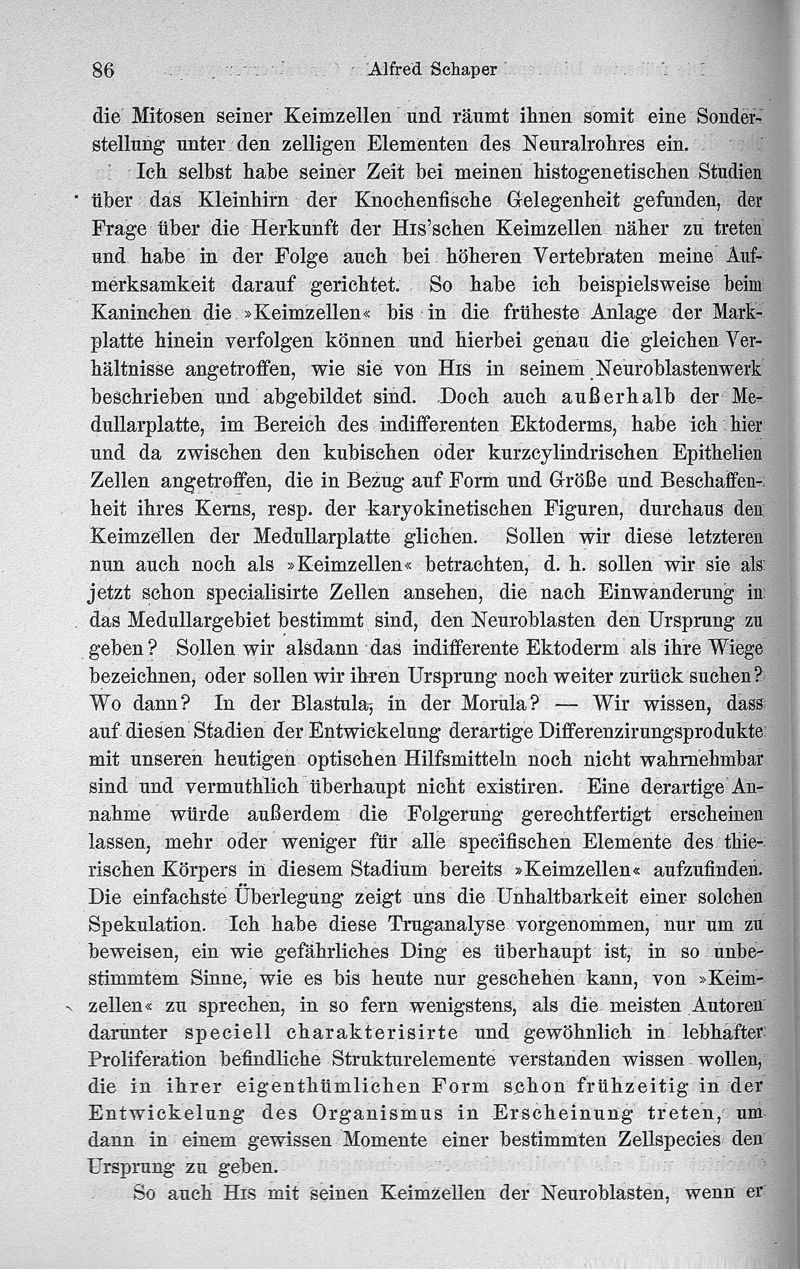 86 Alfred Schaper

die Mitosen seiner Keimzellen und räumt ihnen somit eine Sonderstellung unter den zelligen Elementen des Neuralrohres ein.

Ich selbst habe seiner Zeit bei meinen histogenetischen Studien über das Kleinhirn der Knochenfische Gelegenheit gefunden, der Frage über die Herkunft der His'schen Keimzellen näher zu treten und habe in der Folge auch bei höheren Vertebraten meine Aufmerksamkeit darauf gerichtet. So habe ich beispielsweise beim Kaninchen die »Keimzellen« bis in die früheste Anlage der Markplatte hinein verfolgen können und hierbei genau die gleichen Verhältnisse angetroffen, wie sie von His in seinem Neuroblastenwerk beschrieben und abgebildet sind. Doch auch außerhalb der Medullarplatte, im Bereich des indifferenten Ektoderms, habe ich hier und da zwischen den kubischen oder kurzcylindrischen Epithelien Zellen angetroffen, die in Bezug auf Form und Größe und Beschaffenheit ihres Kerns, resp. der karyokinetischen Figuren, durchaus den Keimzellen der Medullarplatte glichen. Sollen wir diese letzteren nun auch noch als »Keimzellen« betrachten, d. h. sollen wir sie als jetzt schon specialisirte Zellen ansehen, die nach Einwanderung in das Medullargebiet bestimmt sind, den Neuroblasten den Ursprung zu geben? Sollen wir alsdann das indifferente Ektoderm als ihre Wiege bezeichnen, oder sollen wir ihren Ursprung noch weiter zurück suchen? Wo dann? In der Blastula, in der Morula? — Wir wissen, dass auf diesen Stadien der Entwickelung derartige Differenzirungsprodukte mit unseren heutigen optischen Hilfsmitteln noch nicht wahrnehmbar sind und vermuthlich überhaupt nicht existiren. Eine derartige Annahme würde außerdem die Folgerung gerechtfertigt erscheinen lassen, mehr oder weniger für alle specifischen Elemente des thierischen Körpers in diesem Stadium bereits »Keimzellen« aufzufinden. Die einfachste Überlegung zeigt uns die Unhaltbarkeit einer solchen Spekulation. Ich habe diese Truganalyse vorgenommen, nur um zu beweisen, ein wie gefährliches Ding es überhaupt ist, in so unbestimmtem Sinne, wie es bis heute nur geschehen kann, von »Keimzellen« zu sprechen, in so fern wenigstens, als die meisten Autoren darunter speciell charakterisirte und gewöhnlich in lebhafter Proliferation befindliche Strukturelemente verstanden wissen wollen, die in ihrer eigenthümlichen Form schon frühzeitig in der Entwickelung des Organismus in Erscheinung treten, um dann in einem gewissen Momente einer bestimmten Zellspecies den Ursprung zu geben.

So auch His mit seinen Keimzellen der Neuroblasten, wenn er